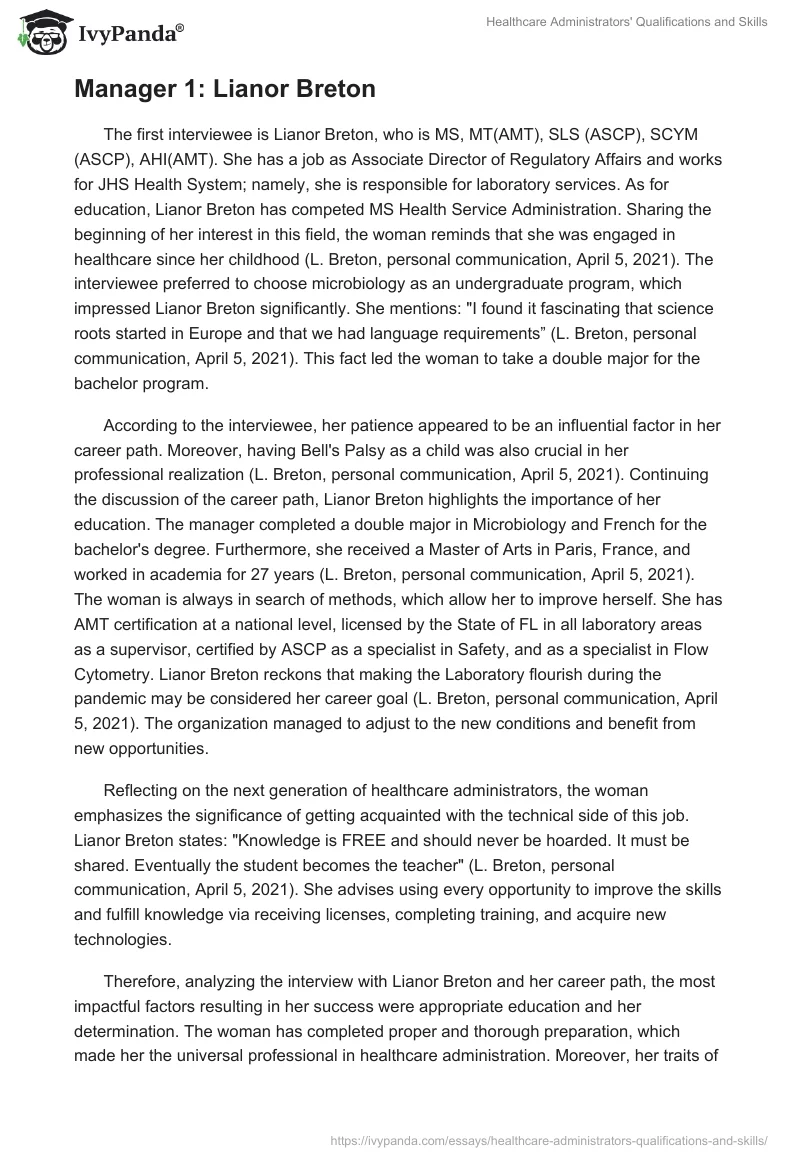 IvyPanda®

Healthcare Administrators' Qualifications and Skills

Manager 1: Lianor Breton

The first interviewee is Lianor Breton, who is MS, MT(AMT), SLS (ASCP), SCYM (ASCP), AHI(AMT). She has a job as Associate Director of Regulatory Affairs and works for JHS Health System; namely, she is responsible for laboratory services. As for education, Lianor Breton has competed MS Health Service Administration. Sharing the beginning of her interest in this field, the woman reminds that she was engaged in healthcare since her childhood (L. Breton, personal communication, April 5, 2021). The interviewee preferred to choose microbiology as an undergraduate program, which impressed Lianor Breton significantly. She mentions: "I found it fascinating that science roots started in Europe and that we had language requirements” (L. Breton, personal communication, April 5, 2021). This fact led the woman to take a double major for the bachelor program.

According to the interviewee, her patience appeared to be an influential factor in her career path. Moreover, having Bell's Palsy as a child was also crucial in her professional realization (L. Breton, personal communication, April 5, 2021). Continuing the discussion of the career path, Lianor Breton highlights the importance of her education. The manager completed a double major in Microbiology and French for the bachelor's degree. Furthermore, she received a Master of Arts in Paris, France, and worked in academia for 27 years (L. Breton, personal communication, April 5, 2021). The woman is always in search of methods, which allow her to improve herself. She has AMT certification at a national level, licensed by the State of FL in all laboratory areas as a supervisor, certified by ASCP as a specialist in Safety, and as a specialist in Flow Cytometry. Lianor Breton reckons that making the Laboratory flourish during the pandemic may be considered her career goal (L. Breton, personal communication, April 5, 2021). The organization managed to adjust to the new conditions and benefit from new opportunities.

Reflecting on the next generation of healthcare administrators, the woman emphasizes the significance of getting acquainted with the technical side of this job. Lianor Breton states: "Knowledge is FREE and should never be hoarded. It must be shared. Eventually the student becomes the teacher" (L. Breton, personal communication, April 5, 2021). She advises using every opportunity to improve the skills and fulfill knowledge via receiving licenses, completing training, and acquire new technologies.

Therefore, analyzing the interview with Lianor Breton and her career path, the most impactful factors resulting in her success were appropriate education and her determination. The woman has completed proper and thorough preparation, which made her the universal professional in healthcare administration. Moreover, her traits of

https://ivypanda.com/essays/healthcare-administrators-qualifications-and-skills/